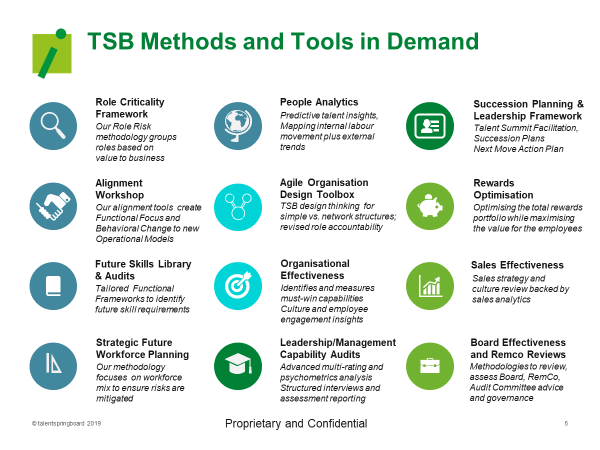 TSB Methods and Tools in Demand

Role Criticality Framework
Our Role Risk methodology groups roles based on value to business

Alignment Workshop
Our alignment tools create Functional Focus and Behavioral Change to new Operational Models

Future Skills Library & Audits
Tailored Functional Frameworks to identify future skill requirements

Strategic Future Workforce Planning
Our methodology focuses on workforce mix to ensure risks are mitigated

People Analytics
Predictive talent insights, Mapping internal labour movement plus external trends

Agile Organisation Design Toolbox
TSB design thinking for simple vs. network structures; revised role accountability

Organisational Effectiveness
Identifies and measures must-win capabilities
Culture and employee engagement insights

Leadership/Management Capability Audits
Advanced multi-rating and psychometrics analysis
Structured interviews and assessment reporting

Succession Planning & Leadership Framework
Talent Summit Facilitation, Succession Plans
Next Move Action Plan

Rewards Optimisation
Optimising the total rewards portfolio while maximising the value for the employees

Sales Effectiveness
Sales strategy and culture review backed by sales analytics

Board Effectiveness and Remco Reviews
Methodologies to review, assess Board, RemCo, Audit Committee advice and governance

© talentspringboard 2019
Proprietary and Confidential
6